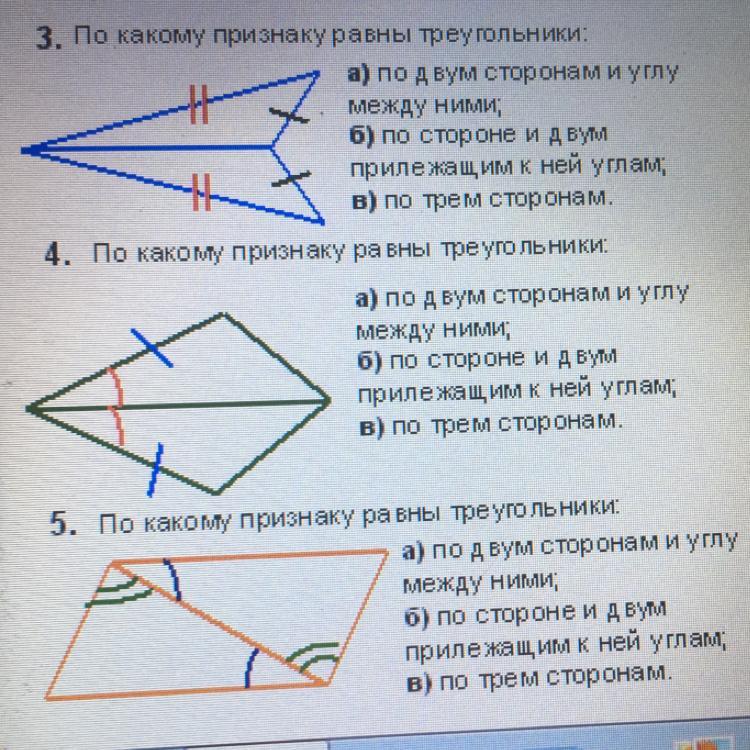 3. По какому признаку равны треугольники:

а) по двум сторонам и углу между ними;
б) по стороне и двум прилежащим к ней углам;
в) по трем сторонам.

4. По какому признаку равны треугольники:

а) по двум сторонам и углу между ними;
б) по стороне и двум прилежащим к ней углам;
в) по трем сторонам.

5. По какому признаку равны треугольники:

а) по двум сторонам и углу между ними;
б) по стороне и двум прилежащим к ней углам;
в) по трем сторонам.